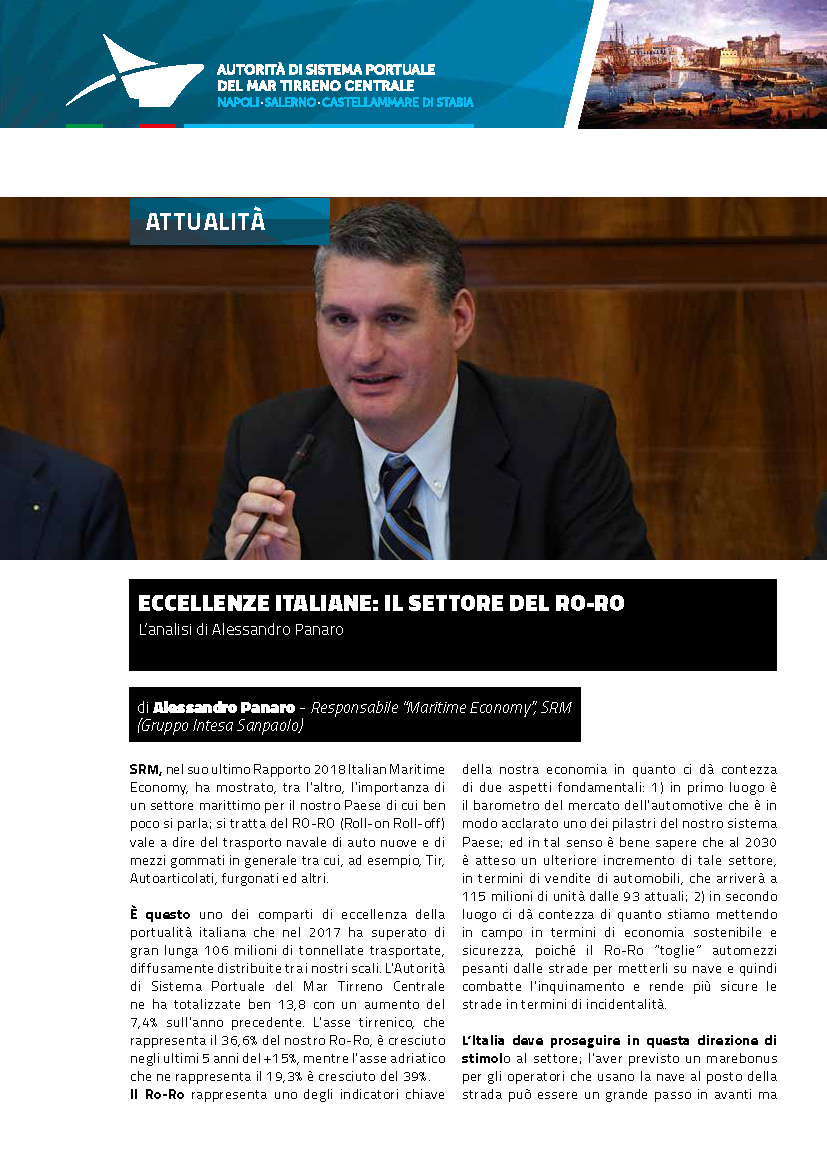 AUTORITÀ DI SISTEMA PORTUALE
DEL MAR TIRRENO CENTRALE
NAPOLI·SALERNO·CASTELLAMMARE DI STABIA

ATTUALITÀ

ECCELLENZE ITALIANE: IL SETTORE DEL RO-RO
L'analisi di Alessandro Panaro

di Alessandro Panaro - Responsabile "Maritime Economy", SRM (Gruppo Intesa Sanpaolo)

SRM, nel suo ultimo Rapporto 2018 Italian Maritime Economy, ha mostrato, tra l'altro, l'importanza di un settore marittimo per il nostro Paese di cui ben poco si parla; si tratta del RO-RO (Roll-on Roll-off) vale a dire del trasporto navale di auto nuove e di mezzi gommati in generale tra cui, ad esempio, Tir, Autoarticolati, furgonati ed altri.

È questo uno dei comparti di eccellenza della portualità italiana che nel 2017 ha superato di gran lunga 106 milioni di tonnellate trasportate, diffusamente distribuite tra i nostri scali. L'Autorità di Sistema Portuale del Mar Tirreno Centrale ne ha totalizzate ben 13,8 con un aumento del 7,4% sull'anno precedente. L'asse tirrenico, che rappresenta il 36,6% del nostro Ro-Ro, è cresciuto negli ultimi 5 anni del +15%, mentre l'asse adriatico che ne rappresenta il 19,3% è cresciuto del 39%.
Il Ro-Ro rappresenta uno degli indicatori chiave della nostra economia in quanto ci dà contezza di due aspetti fondamentali: 1) in primo luogo è il barometro del mercato dell'automotive che è in modo acclarato uno dei pilastri del nostro sistema Paese; ed in tal senso è bene sapere che al 2030 è atteso un ulteriore incremento di tale settore, in termini di vendite di automobili, che arriverà a 115 milioni di unità dalle 93 attuali; 2) in secondo luogo ci dà contezza di quanto stiamo mettendo in campo in termini di economia sostenibile e sicurezza, poiché il Ro-Ro "toglie" automezzi pesanti dalle strade per metterli su nave e quindi combatte l'inquinamento e rende più sicure le strade in termini di incidentalità.

L'Italia deve proseguire in questa direzione di stimolo al settore; l'aver previsto un marebonus per gli operatori che usano la nave al posto della strada può essere un grande passo in avanti ma